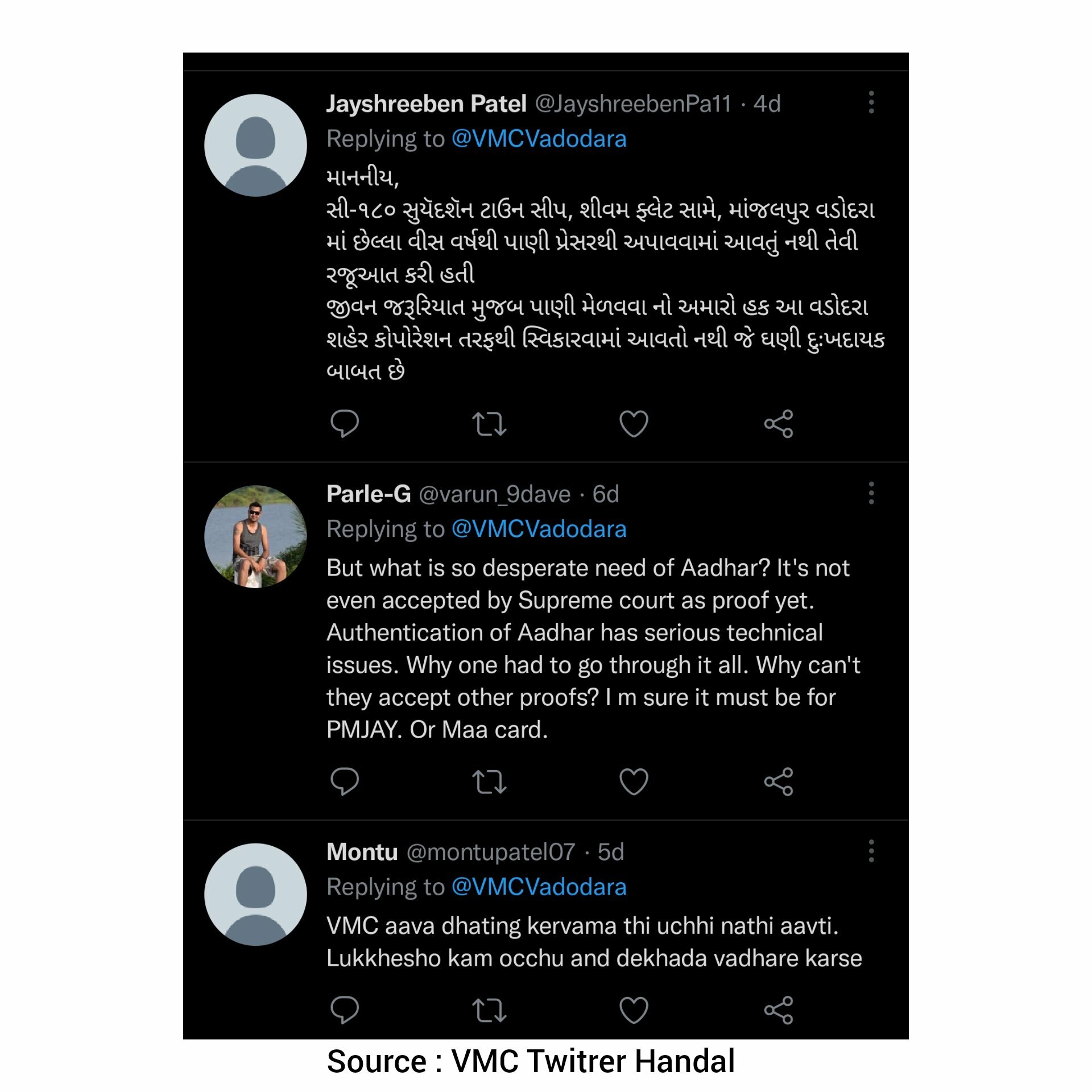 Jayshreeben Patel @JayshreebenPa11 · 4d
Replying to @VMCVadodara
માનનીય,
સી-૧૮૦ સુયૅદશૅન ટાઉન સીપ, શીવમ ફ્લેટ સામે, માંજલપુર વડોદરા માં છેલ્લા વીસ વર્ષથી પાણી પ્રેસરથી અપાવવામાં આવતું નથી તેવી રજૂઆત કરી હતી
જીવન જરૂરિયાત મુજબ પાણી મેળવવા નો અમારો હક આ વડોદરા શહેર કોપોરેશન તરફથી સ્વિકારવામાં આવતો નથી જે ઘણી દુઃખદાયક બાબત છે

Parle-G @varun_9dave · 6d
Replying to @VMCVadodara
But what is so desperate need of Aadhar? It's not even accepted by Supreme court as proof yet. Authentication of Aadhar has serious technical issues. Why one had to go through it all. Why can't they accept other proofs? I m sure it must be for PMJAY. Or Maa card.

Montu @montupatel07 · 5d
Replying to @VMCVadodara
VMC aava dhating kervama thi uchhi nathi aavti. Lukkhesho kam occhu and dekhada vadhare karse

Source : VMC Twitrer Handal